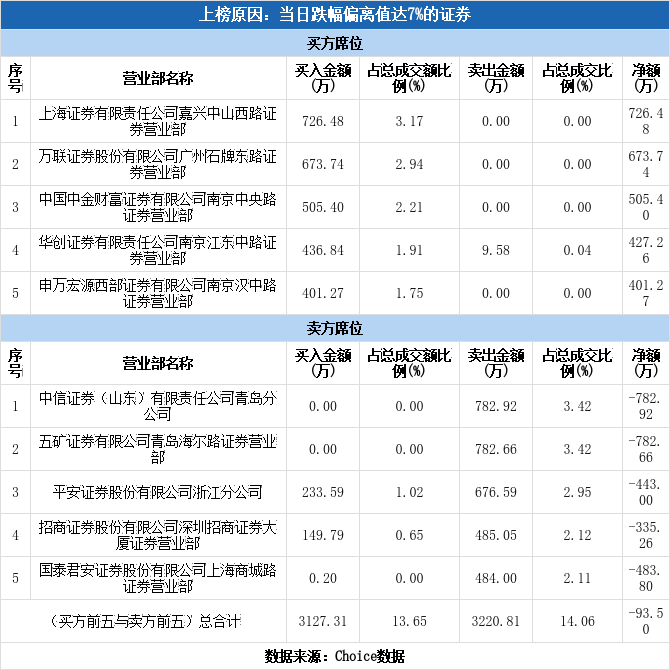 上榜原因：当日跌幅偏离值达7%的证券

买方席位

| 序号 | 营业部名称 | 买入金额(万) | 占总成交额比例(%) | 卖出金额(万) | 占总成交比例(%) | 净额(万) |
|---|---|---|---|---|---|---|
| 1 | 上海证券有限责任公司嘉兴中山西路证券营业部 | 726.48 | 3.17 | 0.00 | 0.00 | 726.48 |
| 2 | 万联证券股份有限公司广州石牌东路证券营业部 | 673.74 | 2.94 | 0.00 | 0.00 | 673.74 |
| 3 | 中国中金财富证券有限公司南京中央路证券营业部 | 505.40 | 2.21 | 0.00 | 0.00 | 505.40 |
| 4 | 华创证券有限责任公司南京江东中路证券营业部 | 436.84 | 1.91 | 9.58 | 0.04 | 427.26 |
| 5 | 申万宏源西部证券有限公司南京汉中路证券营业部 | 401.27 | 1.75 | 0.00 | 0.00 | 401.27 |

卖方席位

| 序号 | 营业部名称 | 买入金额(万) | 占总成交额比例(%) | 卖出金额(万) | 占总成交比例(%) | 净额(万) |
|---|---|---|---|---|---|---|
| 1 | 中信证券（山东）有限责任公司青岛分公司 | 0.00 | 0.00 | 782.92 | 3.42 | -782.92 |
| 2 | 五矿证券有限公司青岛海尔路证券营业部 | 0.00 | 0.00 | 782.66 | 3.42 | -782.66 |
| 3 | 平安证券股份有限公司浙江分公司 | 233.59 | 1.02 | 676.59 | 2.95 | -443.00 |
| 4 | 招商证券股份有限公司深圳招商证券大厦证券营业部 | 149.79 | 0.65 | 485.05 | 2.12 | -335.26 |
| 5 | 国泰君安证券股份有限公司上海商城路证券营业部 | 0.20 | 0.00 | 484.00 | 2.11 | -483.80 |
| （买方前五与卖方前五）总合计 | | 3127.31 | 13.65 | 3220.81 | 14.06 | -93.50 |

数据来源：Choice数据